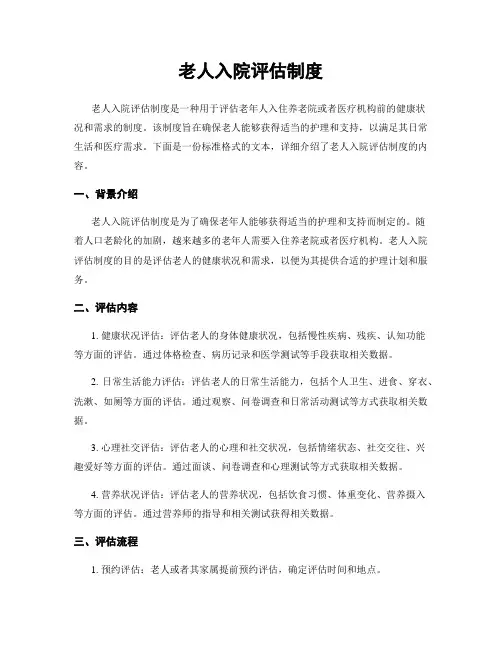 老人入院评估制度

老人入院评估制度是一种用于评估老年人入住养老院或者医疗机构前的健康状况和需求的制度。该制度旨在确保老人能够获得适当的护理和支持，以满足其日常生活和医疗需求。下面是一份标准格式的文本，详细介绍了老人入院评估制度的内容。

一、背景介绍

老人入院评估制度是为了确保老年人能够获得适当的护理和支持而制定的。随着人口老龄化的加剧，越来越多的老年人需要入住养老院或者医疗机构。老人入院评估制度的目的是评估老人的健康状况和需求，以便为其提供合适的护理计划和服务。

二、评估内容

1. 健康状况评估：评估老人的身体健康状况，包括慢性疾病、残疾、认知功能等方面的评估。通过体格检查、病历记录和医学测试等手段获取相关数据。

2. 日常生活能力评估：评估老人的日常生活能力，包括个人卫生、进食、穿衣、洗漱、如厕等方面的评估。通过观察、问卷调查和日常活动测试等方式获取相关数据。

3. 心理社交评估：评估老人的心理和社交状况，包括情绪状态、社交交往、兴趣爱好等方面的评估。通过面谈、问卷调查和心理测试等方式获取相关数据。

4. 营养状况评估：评估老人的营养状况，包括饮食习惯、体重变化、营养摄入等方面的评估。通过营养师的指导和相关测试获得相关数据。

三、评估流程

1. 预约评估：老人或者其家属提前预约评估，确定评估时间和地点。